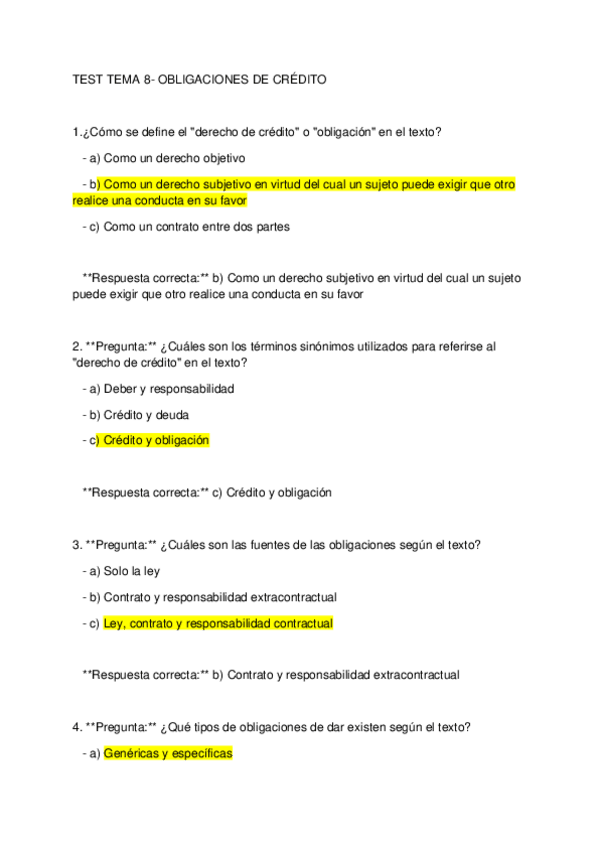 TEST TEMA 8- OBLIGACIONES DE CRÉDITO

1.¿Cómo se define el "derecho de crédito" o "obligación" en el texto?

- a) Como un derecho objetivo

- b) Como un derecho subjetivo en virtud del cual un sujeto puede exigir que otro realice una conducta en su favor

- c) Como un contrato entre dos partes

**Respuesta correcta:** b) Como un derecho subjetivo en virtud del cual un sujeto puede exigir que otro realice una conducta en su favor

2. **Pregunta:** ¿Cuáles son los términos sinónimos utilizados para referirse al "derecho de crédito" en el texto?

- a) Deber y responsabilidad

- b) Crédito y deuda

- c) Crédito y obligación

**Respuesta correcta:** c) Crédito y obligación

3. **Pregunta:** ¿Cuáles son las fuentes de las obligaciones según el texto?

- a) Solo la ley

- b) Contrato y responsabilidad extracontractual

- c) Ley, contrato y responsabilidad contractual

**Respuesta correcta:** b) Contrato y responsabilidad extracontractual

4. **Pregunta:** ¿Qué tipos de obligaciones de dar existen según el texto?

- a) Genéricas y específicas